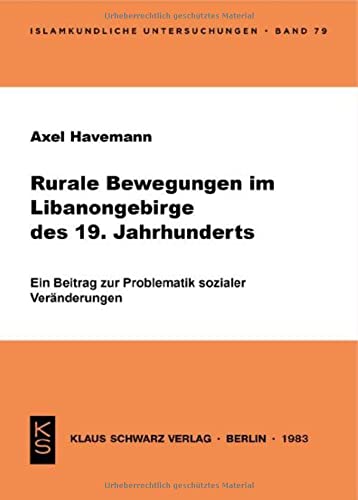 Urheberrechtlich geschütztes Material

ISLAMKUNDLICHE UNTERSUCHUNGEN · BAND 79

Axel Havemann

Rurale Bewegungen im Libanongebirge des 19. Jahrhunderts

Ein Beitrag zur Problematik sozialer Veränderungen

KS

KLAUS SCHWARZ VERLAG · BERLIN · 1983

Urheberrechtlich geschütztes Material